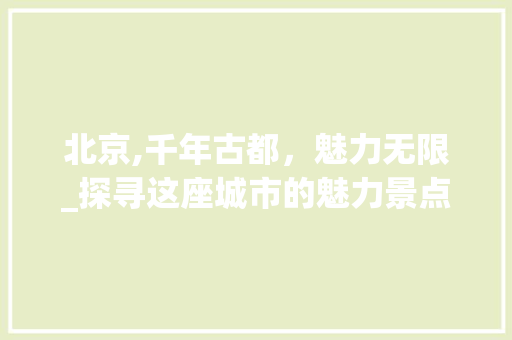 北京,千年古都，魅力无限_探寻这座城市的魅力景点